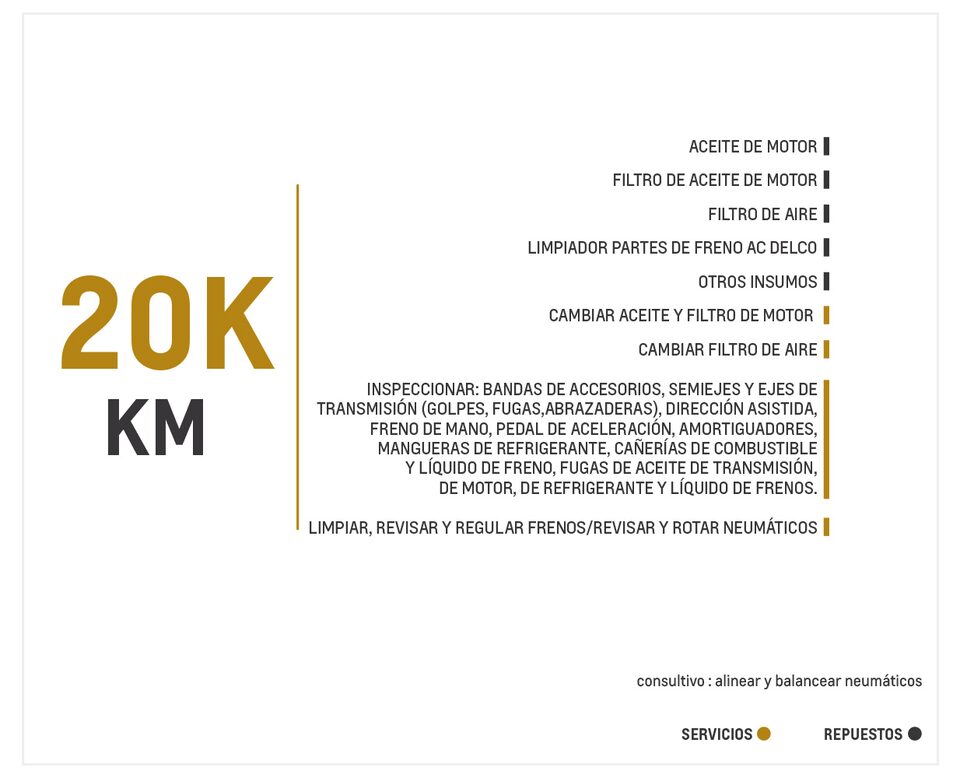 20K
KM

ACEITE DE MOTOR

FILTRO DE ACEITE DE MOTOR

FILTRO DE AIRE

LIMPIADOR PARTES DE FRENO AC DELCO

OTROS INSUMOS

CAMBIAR ACEITE Y FILTRO DE MOTOR

CAMBIAR FILTRO DE AIRE

INSPECCIONAR: BANDAS DE ACCESORIOS, SEMIEJES Y EJES DE TRANSMISIÓN (GOLPES, FUGAS,ABRAZADERAS), DIRECCIÓN ASISTIDA, FRENO DE MANO, PEDAL DE ACELERACIÓN, AMORTIGUADORES, MANGUERAS DE REFRIGERANTE, CAÑERÍAS DE COMBUSTIBLE Y LÍQUIDO DE FRENO, FUGAS DE ACEITE DE TRANSMISIÓN, DE MOTOR, DE REFRIGERANTE Y LÍQUIDO DE FRENOS.

LIMPIAR, REVISAR Y REGULAR FRENOS/REVISAR Y ROTAR NEUMÁTICOS

consultivo : alinear y balancear neumáticos

SERVICIOS

REPUESTOS